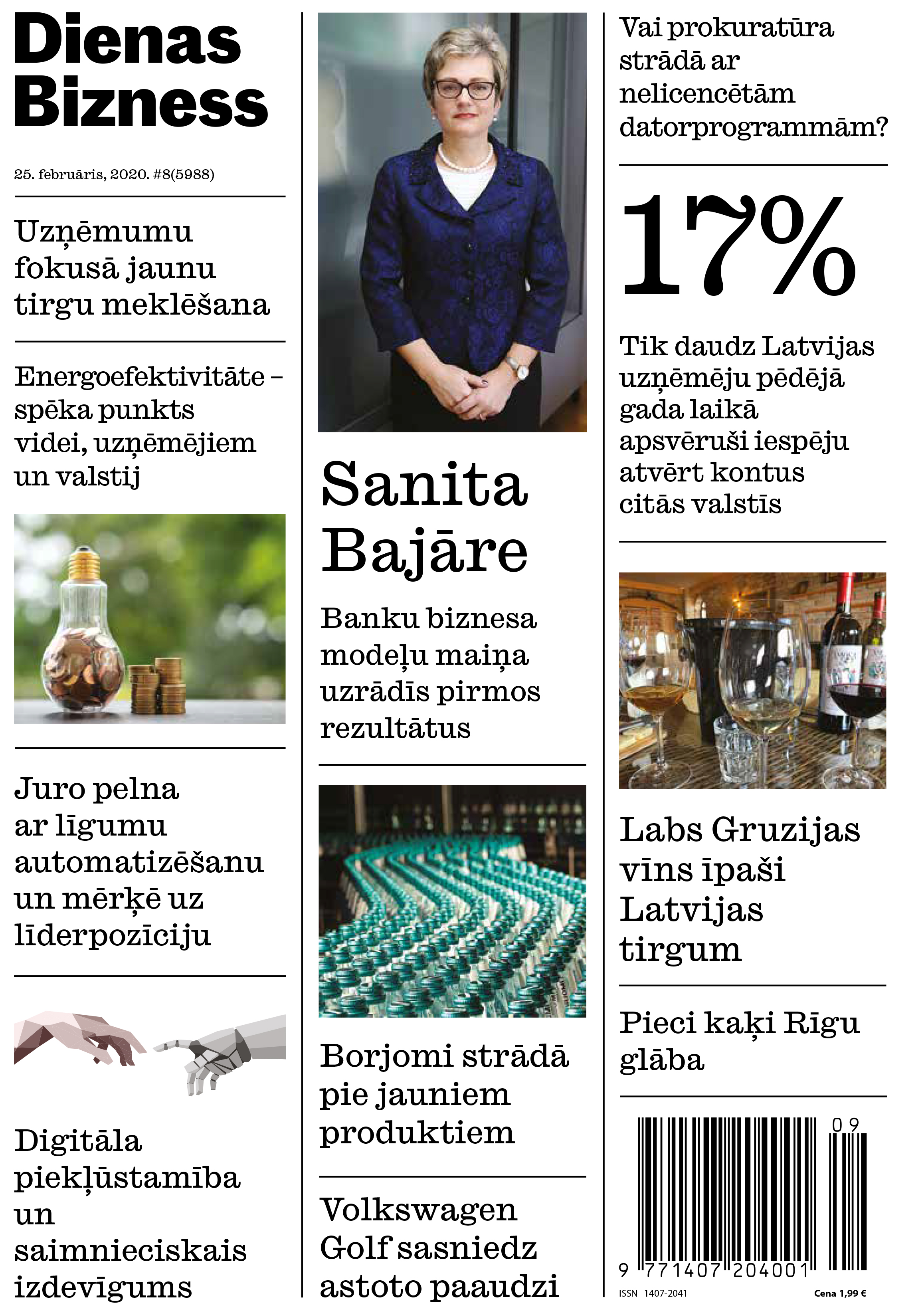 Dienas Bizness

25. februāris, 2020. #8(5988)

Uzņēmumu fokusā jaunu tirgu meklēšana

Energoefektivitāte – spēka punkts videi, uzņēmējiem un valstij

Juro pelna ar līgumu automatizēšanu un mērķē uz līderpozīciju

Digitāla piekļūstamība un saimnieciskais izdevīgums

Sanita Bajāre

Banku biznesa modeļu maiņa uzrādīs pirmos rezultātus

Borjomi strādā pie jauniem produktiem

Volkswagen Golf sasniedz astoto paaudzi

Vai prokuratūra strādā ar nelicencētām datorprogrammām?

17%

Tik daudz Latvijas uzņēmēju pēdējā gada laikā apsvēruši iespēju atvērt kontus citās valstīs

Labs Gruzijas vīns īpaši Latvijas tirgum

Pieci kaķi Rīgu glāba

09

9 771407 204001

ISSN 1407-2041

Cena 1,99 €